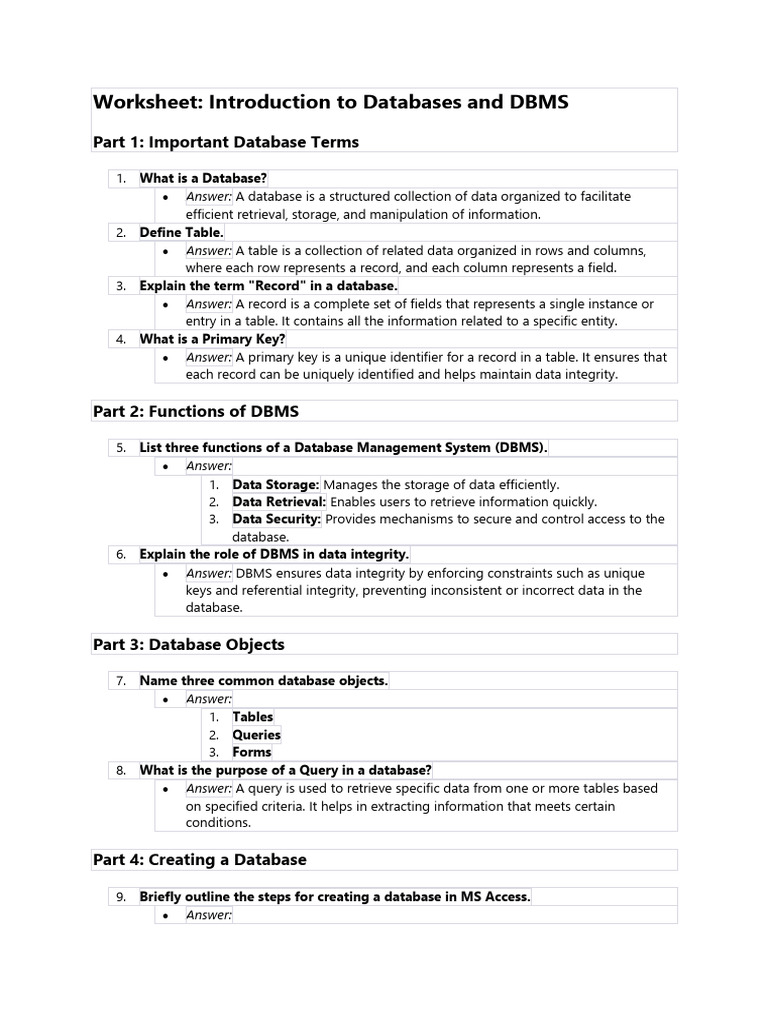 Worksheet: Introduction to Databases and DBMS

Part 1: Important Database Terms

1. What is a Database?
• Answer: A database is a structured collection of data organized to facilitate efficient retrieval, storage, and manipulation of information.
2. Define Table.
• Answer: A table is a collection of related data organized in rows and columns, where each row represents a record, and each column represents a field.
3. Explain the term "Record" in a database.
• Answer: A record is a complete set of fields that represents a single instance or entry in a table. It contains all the information related to a specific entity.
4. What is a Primary Key?
• Answer: A primary key is a unique identifier for a record in a table. It ensures that each record can be uniquely identified and helps maintain data integrity.

Part 2: Functions of DBMS

5. List three functions of a Database Management System (DBMS).
• Answer:
1. Data Storage: Manages the storage of data efficiently.
2. Data Retrieval: Enables users to retrieve information quickly.
3. Data Security: Provides mechanisms to secure and control access to the database.
6. Explain the role of DBMS in data integrity.
• Answer: DBMS ensures data integrity by enforcing constraints such as unique keys and referential integrity, preventing inconsistent or incorrect data in the database.

Part 3: Database Objects

7. Name three common database objects.
• Answer:
1. Tables
2. Queries
3. Forms
8. What is the purpose of a Query in a database?
• Answer: A query is used to retrieve specific data from one or more tables based on specified criteria. It helps in extracting information that meets certain conditions.

Part 4: Creating a Database

9. Briefly outline the steps for creating a database in MS Access.
• Answer: